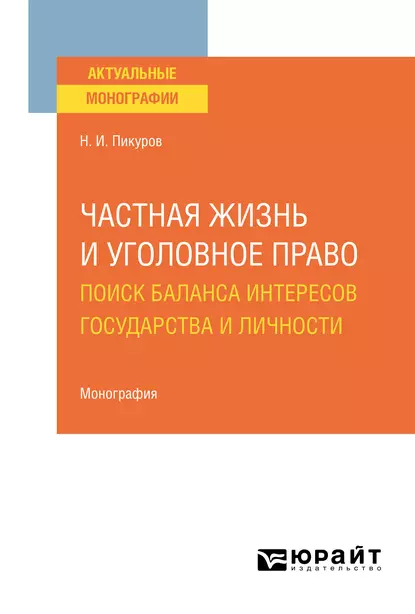 АКТУАЛЬНЫЕ
МОНОГРАФИИ

Н. И. Пикуров

ЧАСТНАЯ ЖИЗНЬ И УГОЛОВНОЕ ПРАВО
ПОИСК БАЛАНСА ИНТЕРЕСОВ ГОСУДАРСТВА И ЛИЧНОСТИ

Монография

ЮРАЙТ
издательство